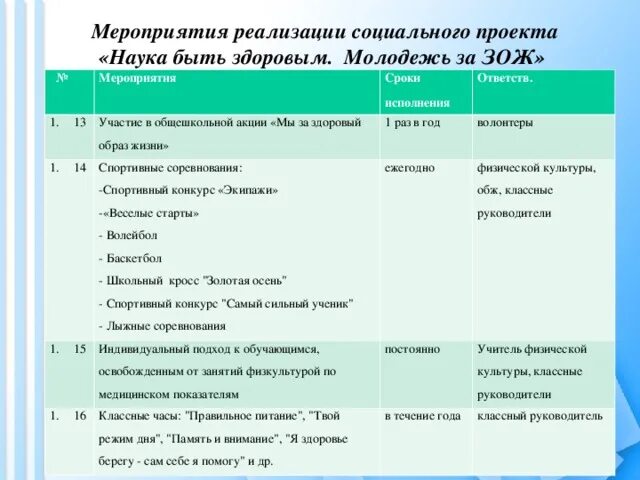 Мероприятия реализации социального проекта «Наука быть здоровым. Молодежь за ЗОЖ»

| № | Мероприятия | Сроки исполнения | Ответств. |
|---|---|---|---|
| 1. 13 | Участие в общешкольной акции «Мы за здоровый образ жизни» | 1 раз в год | волонтеры |
| 1. 14 | Спортивные соревнования: -Спортивный конкурс «Экипажи» -«Веселые старты» - Волейбол - Баскетбол - Школьный кросс "Золотая осень" - Спортивный конкурс "Самый сильный ученик" - Лыжные соревнования | ежегодно | физической культуры, обж, классные руководители |
| 1. 15 | Индивидуальный подход к обучающимся, освобожденным от занятий физкультурой по медицинском показателям | постоянно | Учитель физической культуры, классные руководители |
| 1. 16 | Классные часы: "Правильное питание", "Твой режим дня", "Память и внимание", "Я здоровье берегу - сам себе я помогу" и др. | в течение года | классный руководитель |